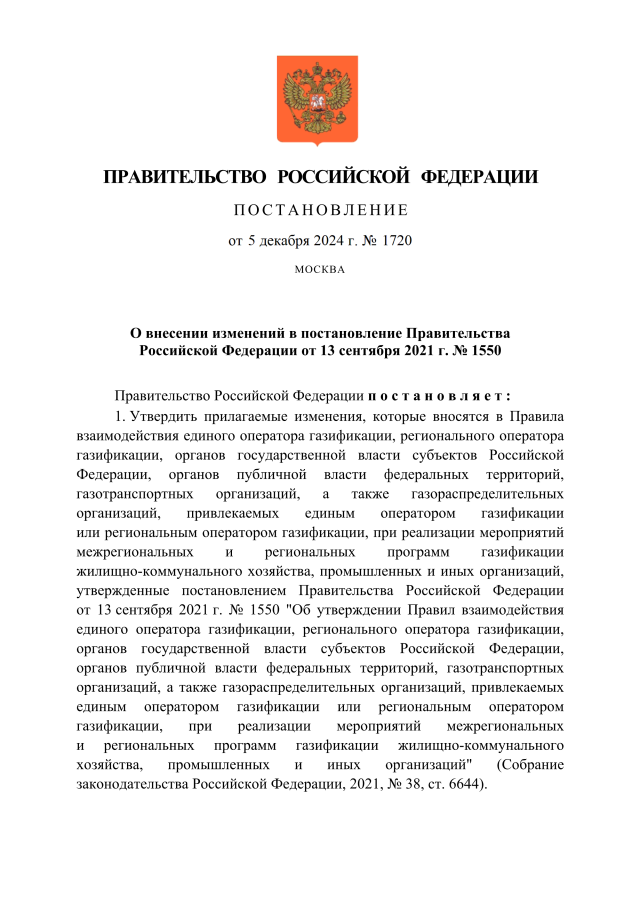 ПРАВИТЕЛЬСТВО РОССИЙСКОЙ ФЕДЕРАЦИИ

ПОСТАНОВЛЕНИЕ

от 5 декабря 2024 г. № 1720

МОСКВА

О внесении изменений в постановление Правительства Российской Федерации от 13 сентября 2021 г. № 1550

Правительство Российской Федерации постановляет:

1. Утвердить прилагаемые изменения, которые вносятся в Правила взаимодействия единого оператора газификации, регионального оператора газификации, органов государственной власти субъектов Российской Федерации, органов публичной власти федеральных территорий, газотранспортных организаций, а также газораспределительных организаций, привлекаемых единым оператором газификации или региональным оператором газификации, при реализации мероприятий межрегиональных и региональных программ газификации жилищно-коммунального хозяйства, промышленных и иных организаций, утвержденные постановлением Правительства Российской Федерации от 13 сентября 2021 г. № 1550 "Об утверждении Правил взаимодействия единого оператора газификации, регионального оператора газификации, органов государственной власти субъектов Российской Федерации, органов публичной власти федеральных территорий, газотранспортных организаций, а также газораспределительных организаций, привлекаемых единым оператором газификации или региональным оператором газификации, при реализации мероприятий межрегиональных и региональных программ газификации жилищно-коммунального хозяйства, промышленных и иных организаций" (Собрание законодательства Российской Федерации, 2021, № 38, ст. 6644).